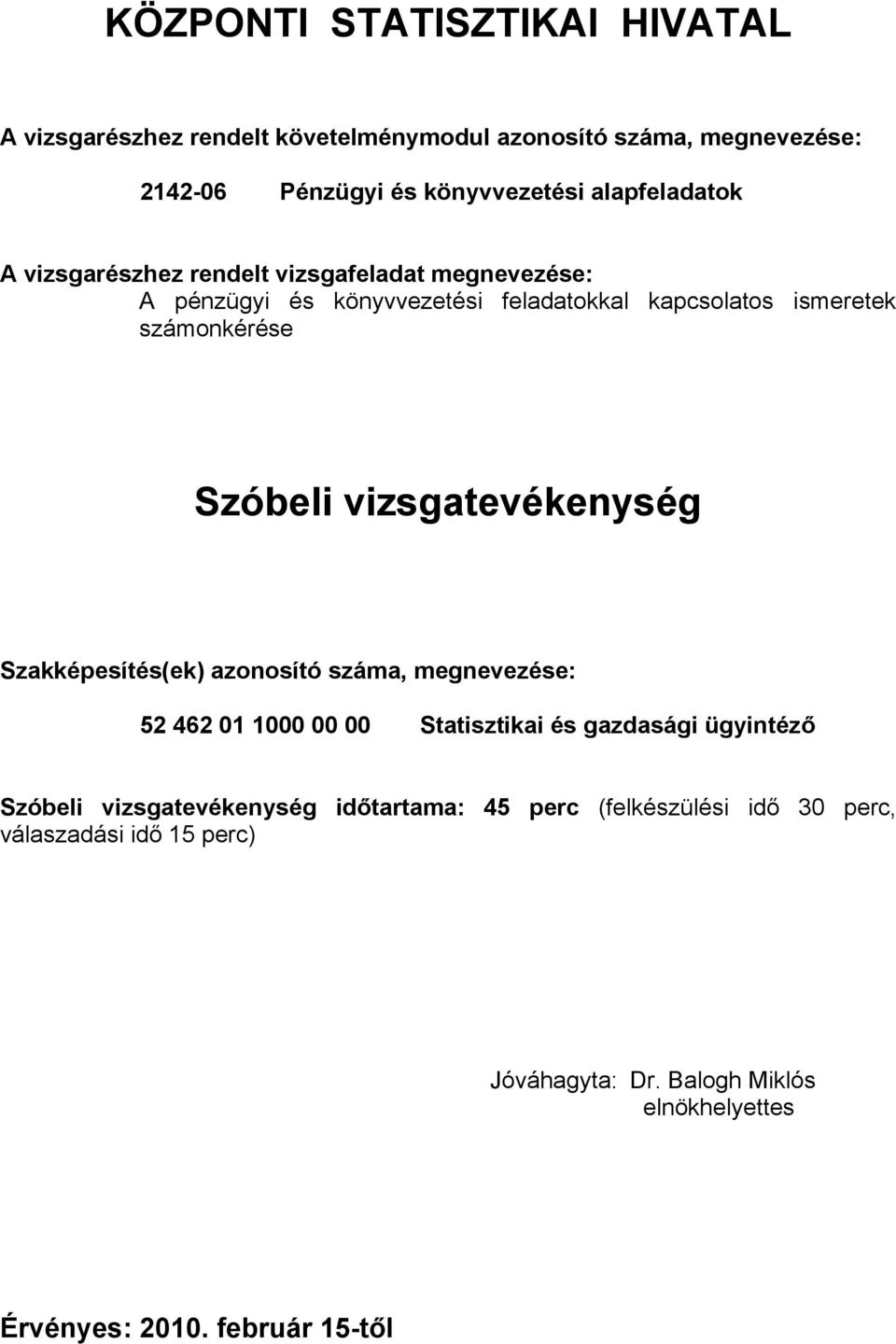 KÖZPONTI STATISZTIKAI HIVATAL

A vizsgarészhez rendelt követelménymodul azonosító száma, megnevezése:

2142-06 Pénzügyi és könyvvezetési alapfeladatok

A vizsgarészhez rendelt vizsgafeladat megnevezése:
A pénzügyi és könyvvezetési feladatokkal kapcsolatos ismeretek számonkérése

Szóbeli vizsgatevékenység

Szakképesítés(ek) azonosító száma, megnevezése:

52 462 01 1000 00 00 Statisztikai és gazdasági ügyintéző

Szóbeli vizsgatevékenység időtartama: 45 perc (felkészülési idő 30 perc, válaszadási idő 15 perc)

Jóváhagyta: Dr. Balogh Miklós
elnökhelyettes

Érvényes: 2010. február 15-től